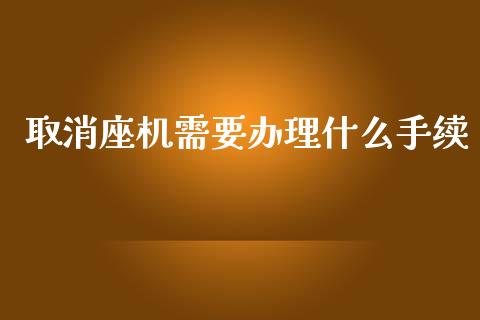 取消座机需要办理什么手续